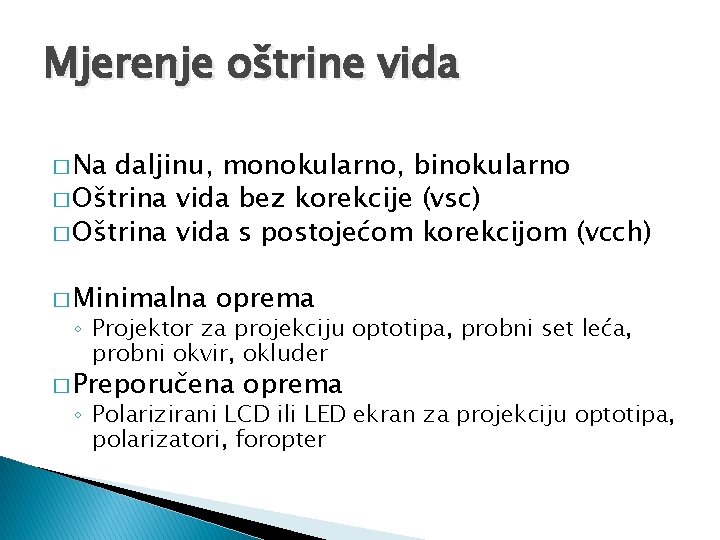 Mjerenje oštrine vida

□ Na daljinu, monokularno, binokularno
□ Oštrina vida bez korekcije (vsc)
□ Oštrina vida s postojećom korekcijom (vcch)

□ Minimalna oprema
◦ Projektor za projekciju optotipa, probni set leća, probni okvir, okluder
□ Preporučena oprema
◦ Polarizirani LCD ili LED ekran za projekciju optotipa, polarizatori, foropter